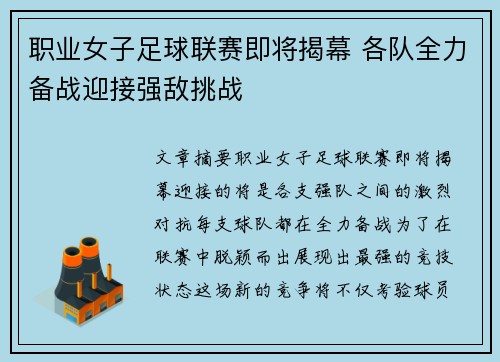 职业女子足球联赛即将揭幕 各队全力备战迎接强敌挑战

文章摘要职业女子足球联赛即将揭幕迎接的将是各支强队之间的激烈对抗每支球队都在全力备战为了在联赛中脱颖而出展现出最强的竞技状态这场新的竞争将不仅考验球员